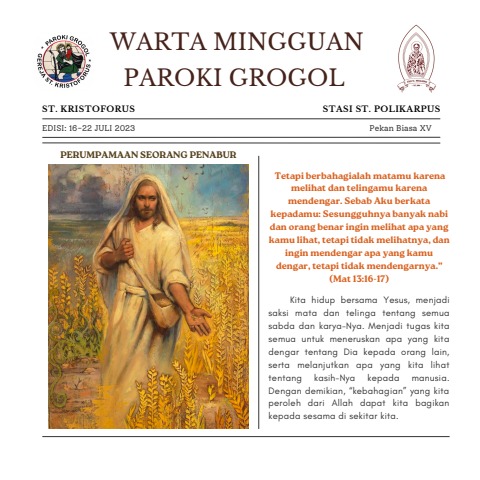 PAROKI GROGOL
GEREJA ST. KRISTOFORUS

WARTA MINGGUAN
PAROKI GROGOL

ST. KRISTOFORUS

STASI ST. POLIKARPUS

EDISI: 16-22 JULI 2023

Pekan Biasa XV

PERUMPAMAAN SEORANG PENABUR

Tetapi berbahagialah matamu karena melihat dan telingamu karena mendengar. Sebab Aku berkata kepadamu: Sesungguhnya banyak nabi dan orang benar ingin melihat apa yang kamu lihat, tetapi tidak melihatnya, dan ingin mendengar apa yang kamu dengar, tetapi tidak mendengarnya." (Mat 13:16-17)

Kita hidup bersama Yesus, menjadi saksi mata dan telinga tentang semua sabda dan karya-Nya. Menjadi tugas kita semua untuk meneruskan apa yang kita dengar tentang Dia kepada orang lain, serta melanjutkan apa yang kita lihat tentang kasih-Nya kepada manusia. Dengan demikian, "kebahagian" yang kita peroleh dari Allah dapat kita bagikan kepada sesama di sekitar kita.